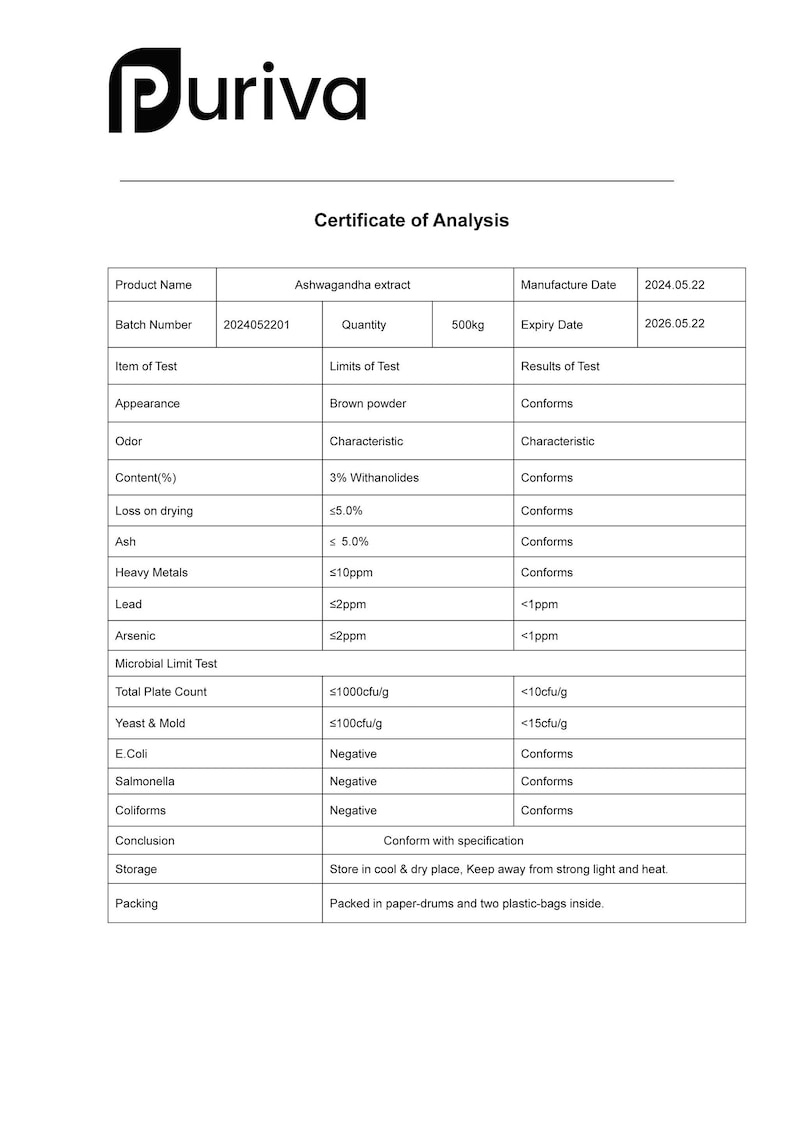 Puriva

Certificate of Analysis

| Product Name | Ashwagandha extract | | | Manufacture Date | 2024.05.22 |
|---|---|---|---|---|---|
| Batch Number | 2024052201 | Quantity | 500kg | Expiry Date | 2026.05.22 |
| Item of Test | | Limits of Test | | Results of Test | |
| Appearance | | Brown powder | | Conforms | |
| Odor | | Characteristic | | Characteristic | |
| Content(%) | | 3% Withanolides | | Conforms | |
| Loss on drying | | ≤5.0% | | Conforms | |
| Ash | | ≤ 5.0% | | Conforms | |
| Heavy Metals | | ≤10ppm | | Conforms | |
| Lead | | ≤2ppm | | <1ppm | |
| Arsenic | | ≤2ppm | | <1ppm | |
| Microbial Limit Test | | | | | |
| Total Plate Count | | ≤1000cfu/g | | <10cfu/g | |
| Yeast & Mold | | ≤100cfu/g | | <15cfu/g | |
| E.Coli | | Negative | | Conforms | |
| Salmonella | | Negative | | Conforms | |
| Coliforms | | Negative | | Conforms | |
| Conclusion | | Conform with specification | | | |
| Storage | | Store in cool & dry place, Keep away from strong light and heat. | | | |
| Packing | | Packed in paper-drums and two plastic-bags inside. | | | |